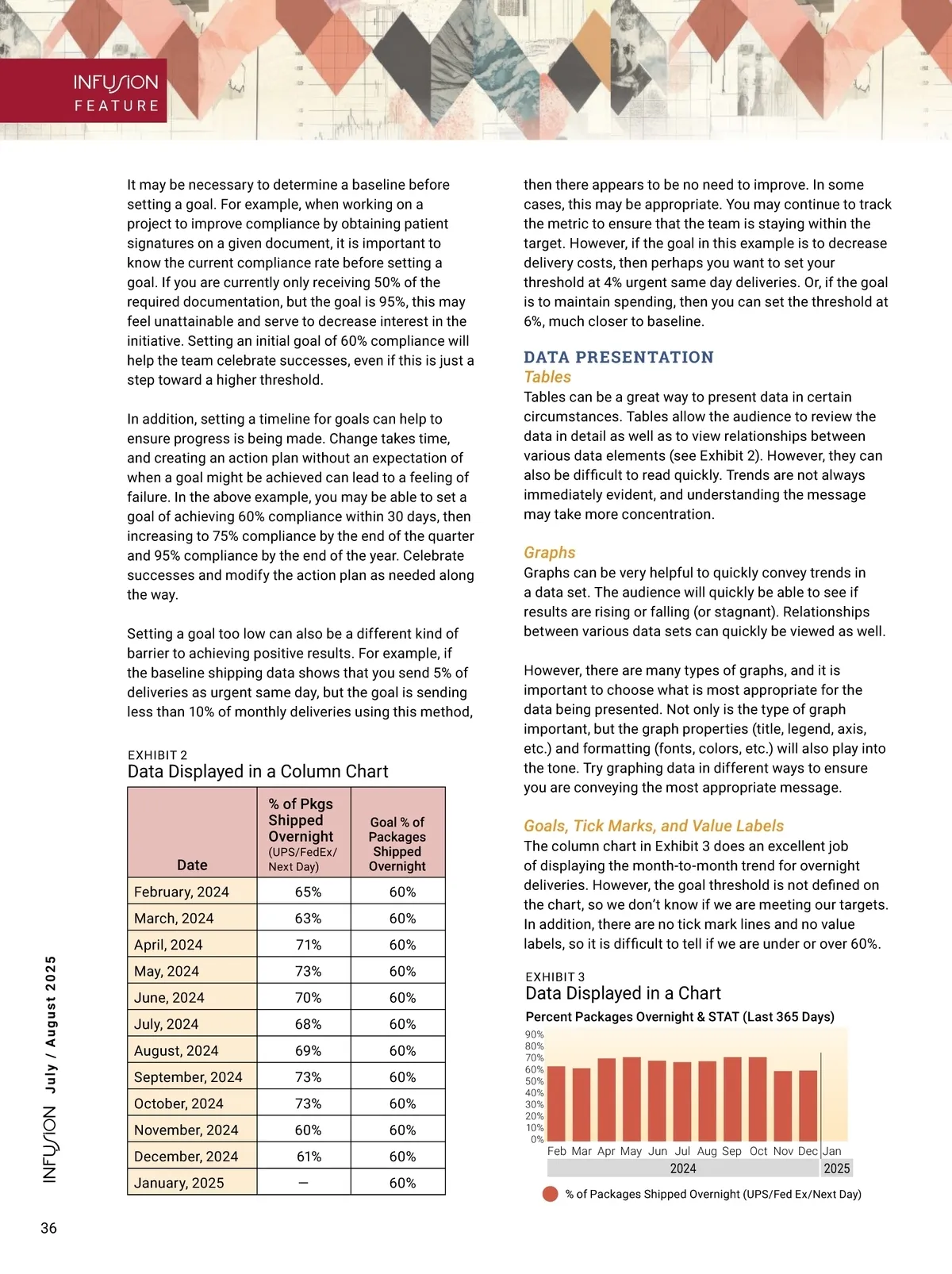 INFUSION
FEATURE

It may be necessary to determine a baseline before setting a goal. For example, when working on a project to improve compliance by obtaining patient signatures on a given document, it is important to know the current compliance rate before setting a goal. If you are currently only receiving 50% of the required documentation, but the goal is 95%, this may feel unattainable and serve to decrease interest in the initiative. Setting an initial goal of 60% compliance will help the team celebrate successes, even if this is just a step toward a higher threshold.

In addition, setting a timeline for goals can help to ensure progress is being made. Change takes time, and creating an action plan without an expectation of when a goal might be achieved can lead to a feeling of failure. In the above example, you may be able to set a goal of achieving 60% compliance within 30 days, then increasing to 75% compliance by the end of the quarter and 95% compliance by the end of the year. Celebrate successes and modify the action plan as needed along the way.

Setting a goal too low can also be a different kind of barrier to achieving positive results. For example, if the baseline shipping data shows that you send 5% of deliveries as urgent same day, but the goal is sending less than 10% of monthly deliveries using this method,

EXHIBIT 2
Data Displayed in a Column Chart

| Date | % of Pkgs Shipped Overnight (UPS/FedEx/ Next Day) | Goal % of Packages Shipped Overnight |
|---|---|---|
| February, 2024 | 65% | 60% |
| March, 2024 | 63% | 60% |
| April, 2024 | 71% | 60% |
| May, 2024 | 73% | 60% |
| June, 2024 | 70% | 60% |
| July, 2024 | 68% | 60% |
| August, 2024 | 69% | 60% |
| September, 2024 | 73% | 60% |
| October, 2024 | 73% | 60% |
| November, 2024 | 60% | 60% |
| December, 2024 | 61% | 60% |
| January, 2025 | — | 60% |

then there appears to be no need to improve. In some cases, this may be appropriate. You may continue to track the metric to ensure that the team is staying within the target. However, if the goal in this example is to decrease delivery costs, then perhaps you want to set your threshold at 4% urgent same day deliveries. Or, if the goal is to maintain spending, then you can set the threshold at 6%, much closer to baseline.

DATA PRESENTATION
Tables
Tables can be a great way to present data in certain circumstances. Tables allow the audience to review the data in detail as well as to view relationships between various data elements (see Exhibit 2). However, they can also be difficult to read quickly. Trends are not always immediately evident, and understanding the message may take more concentration.

Graphs
Graphs can be very helpful to quickly convey trends in a data set. The audience will quickly be able to see if results are rising or falling (or stagnant). Relationships between various data sets can quickly be viewed as well.

However, there are many types of graphs, and it is important to choose what is most appropriate for the data being presented. Not only is the type of graph important, but the graph properties (title, legend, axis, etc.) and formatting (fonts, colors, etc.) will also play into the tone. Try graphing data in different ways to ensure you are conveying the most appropriate message.

Goals, Tick Marks, and Value Labels
The column chart in Exhibit 3 does an excellent job of displaying the month-to-month trend for overnight deliveries. However, the goal threshold is not defined on the chart, so we don't know if we are meeting our targets. In addition, there are no tick mark lines and no value labels, so it is difficult to tell if we are under or over 60%.

EXHIBIT 3
Data Displayed in a Chart
Percent Packages Overnight & STAT (Last 365 Days)
90%
80%
70%
60%
50%
40%
30%
20%
10%
0%
Feb Mar Apr May Jun Jul Aug Sep Oct Nov Dec Jan
2024 2025
% of Packages Shipped Overnight (UPS/Fed Ex/Next Day)

INFUSION July / August 2025

36